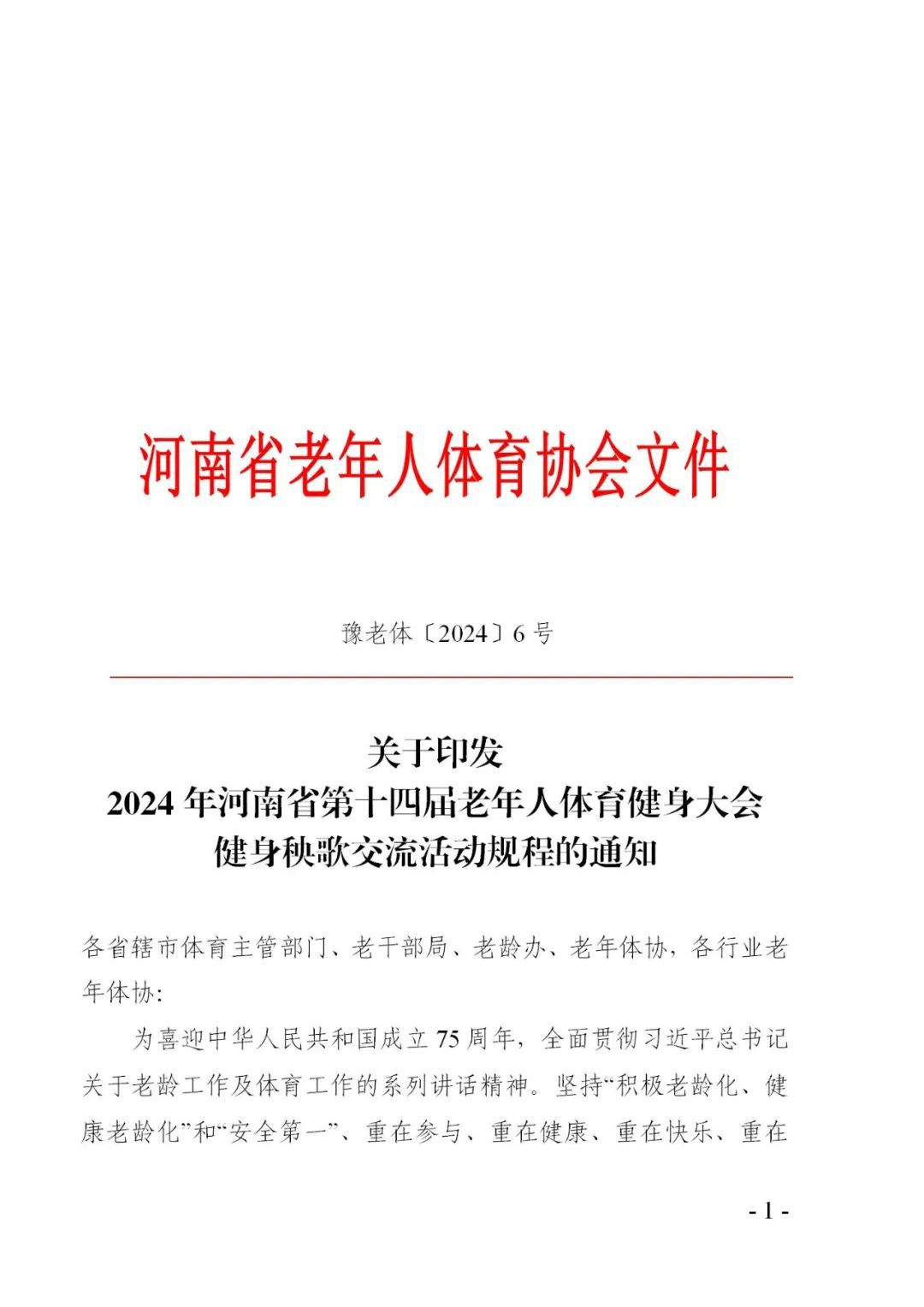 河南省老年人体育协会文件

豫老体〔2024〕6号

关于印发
2024年河南省第十四届老年人体育健身大会
健身秧歌交流活动规程的通知

各省辖市体育主管部门、老干部局、老龄办、老年体协，各行业老年体协：

为喜迎中华人民共和国成立75周年，全面贯彻习近平总书记关于老龄工作及体育工作的系列讲话精神。坚持“积极老龄化、健康老龄化”和“安全第一”、重在参与、重在健康、重在快乐、重在

- 1 -